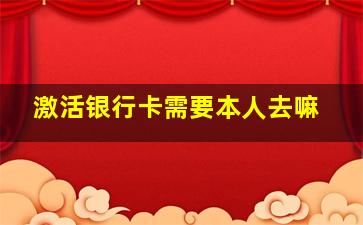 激活银行卡需要本人去嘛